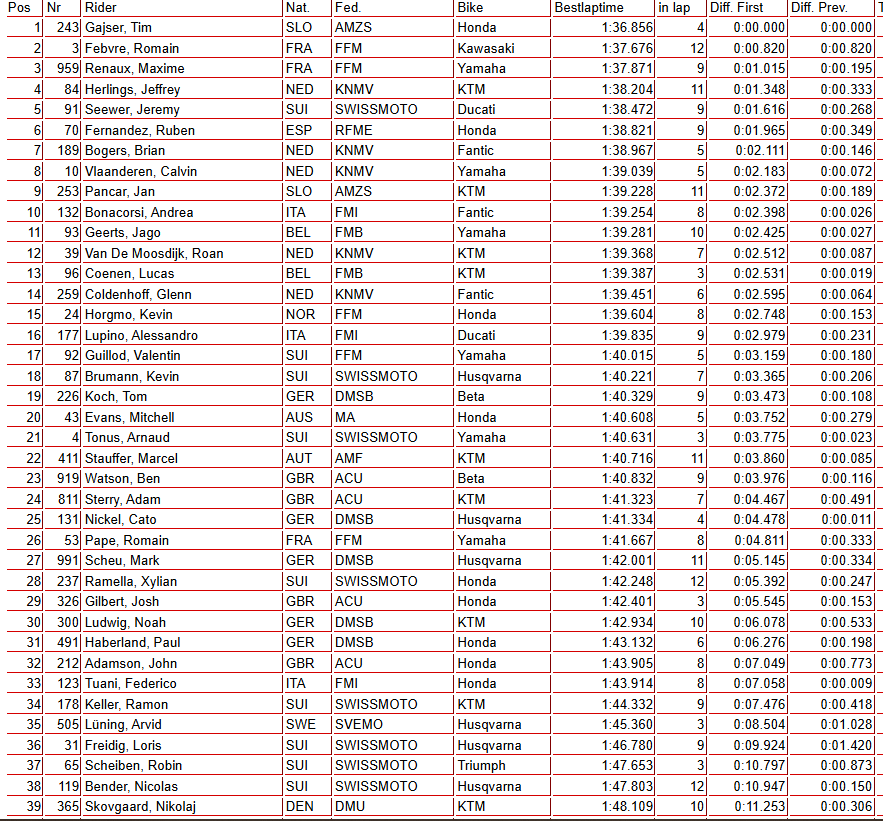 | Pos | Nr | Rider | Nat. | Fed. | Bike | Bestlaptime | in lap | Diff. First | Diff. Prev. | T |
|---|---|---|---|---|---|---|---|---|---|---|
| 1 | 243 | Gajser, Tim | SLO | AMZS | Honda | 1:36.856 | 4 | 0:00.000 | 0:00.000 | |
| 2 | 3 | Febvre, Romain | FRA | FFM | Kawasaki | 1:37.676 | 12 | 0:00.820 | 0:00.820 | |
| 3 | 959 | Renaux, Maxime | FRA | FFM | Yamaha | 1:37.871 | 9 | 0:01.015 | 0:00.195 | |
| 4 | 84 | Herlings, Jeffrey | NED | KNMV | KTM | 1:38.204 | 11 | 0:01.348 | 0:00.333 | |
| 5 | 91 | Seewer, Jeremy | SUI | SWISSMOTO | Ducati | 1:38.472 | 9 | 0:01.616 | 0:00.268 | |
| 6 | 70 | Fernandez, Ruben | ESP | RFME | Honda | 1:38.821 | 9 | 0:01.965 | 0:00.349 | |
| 7 | 189 | Bogers, Brian | NED | KNMV | Fantic | 1:38.967 | 5 | 0:02.111 | 0:00.146 | |
| 8 | 10 | Vlaanderen, Calvin | NED | KNMV | Yamaha | 1:39.039 | 5 | 0:02.183 | 0:00.072 | |
| 9 | 253 | Pancar, Jan | SLO | AMZS | KTM | 1:39.228 | 11 | 0:02.372 | 0:00.189 | |
| 10 | 132 | Bonacorsi, Andrea | ITA | FMI | Fantic | 1:39.254 | 8 | 0:02.398 | 0:00.026 | |
| 11 | 93 | Geerts, Jago | BEL | FMB | Yamaha | 1:39.281 | 10 | 0:02.425 | 0:00.027 | |
| 12 | 39 | Van De Moosdijk, Roan | NED | KNMV | KTM | 1:39.368 | 7 | 0:02.512 | 0:00.087 | |
| 13 | 96 | Coenen, Lucas | BEL | FMB | KTM | 1:39.387 | 3 | 0:02.531 | 0:00.019 | |
| 14 | 259 | Coldenhoff, Glenn | NED | KNMV | Fantic | 1:39.451 | 6 | 0:02.595 | 0:00.064 | |
| 15 | 24 | Horgmo, Kevin | NOR | FFM | Honda | 1:39.604 | 8 | 0:02.748 | 0:00.153 | |
| 16 | 177 | Lupino, Alessandro | ITA | FMI | Ducati | 1:39.835 | 9 | 0:02.979 | 0:00.231 | |
| 17 | 92 | Guillod, Valentin | SUI | FFM | Yamaha | 1:40.015 | 5 | 0:03.159 | 0:00.180 | |
| 18 | 87 | Brumann, Kevin | SUI | SWISSMOTO | Husqvarna | 1:40.221 | 7 | 0:03.365 | 0:00.206 | |
| 19 | 226 | Koch, Tom | GER | DMSB | Beta | 1:40.329 | 9 | 0:03.473 | 0:00.108 | |
| 20 | 43 | Evans, Mitchell | AUS | MA | Honda | 1:40.608 | 5 | 0:03.752 | 0:00.279 | |
| 21 | 4 | Tonus, Arnaud | SUI | SWISSMOTO | Yamaha | 1:40.631 | 3 | 0:03.775 | 0:00.023 | |
| 22 | 411 | Stauffer, Marcel | AUT | AMF | KTM | 1:40.716 | 11 | 0:03.860 | 0:00.085 | |
| 23 | 919 | Watson, Ben | GBR | ACU | Beta | 1:40.832 | 9 | 0:03.976 | 0:00.116 | |
| 24 | 811 | Sterry, Adam | GBR | ACU | KTM | 1:41.323 | 7 | 0:04.467 | 0:00.491 | |
| 25 | 131 | Nickel, Cato | GER | DMSB | Husqvarna | 1:41.334 | 4 | 0:04.478 | 0:00.011 | |
| 26 | 53 | Pape, Romain | FRA | FFM | Yamaha | 1:41.667 | 8 | 0:04.811 | 0:00.333 | |
| 27 | 991 | Scheu, Mark | GER | DMSB | Husqvarna | 1:42.001 | 11 | 0:05.145 | 0:00.334 | |
| 28 | 237 | Ramella, Xylian | SUI | SWISSMOTO | Honda | 1:42.248 | 12 | 0:05.392 | 0:00.247 | |
| 29 | 326 | Gilbert, Josh | GBR | ACU | Honda | 1:42.401 | 3 | 0:05.545 | 0:00.153 | |
| 30 | 300 | Ludwig, Noah | GER | DMSB | KTM | 1:42.934 | 10 | 0:06.078 | 0:00.533 | |
| 31 | 491 | Haberland, Paul | GER | DMSB | Honda | 1:43.132 | 6 | 0:06.276 | 0:00.198 | |
| 32 | 212 | Adamson, John | GBR | ACU | Honda | 1:43.905 | 8 | 0:07.049 | 0:00.773 | |
| 33 | 123 | Tuani, Federico | ITA | FMI | Honda | 1:43.914 | 8 | 0:07.058 | 0:00.009 | |
| 34 | 178 | Keller, Ramon | SUI | SWISSMOTO | KTM | 1:44.332 | 9 | 0:07.476 | 0:00.418 | |
| 35 | 505 | Lüning, Arvid | SWE | SVEMO | Husqvarna | 1:45.360 | 3 | 0:08.504 | 0:01.028 | |
| 36 | 31 | Freidig, Loris | SUI | SWISSMOTO | Husqvarna | 1:46.780 | 9 | 0:09.924 | 0:01.420 | |
| 37 | 65 | Scheiben, Robin | SUI | SWISSMOTO | Triumph | 1:47.653 | 3 | 0:10.797 | 0:00.873 | |
| 38 | 119 | Bender, Nicolas | SUI | SWISSMOTO | Husqvarna | 1:47.803 | 12 | 0:10.947 | 0:00.150 | |
| 39 | 365 | Skovgaard, Nikolaj | DEN | DMU | KTM | 1:48.109 | 10 | 0:11.253 | 0:00.306 | |